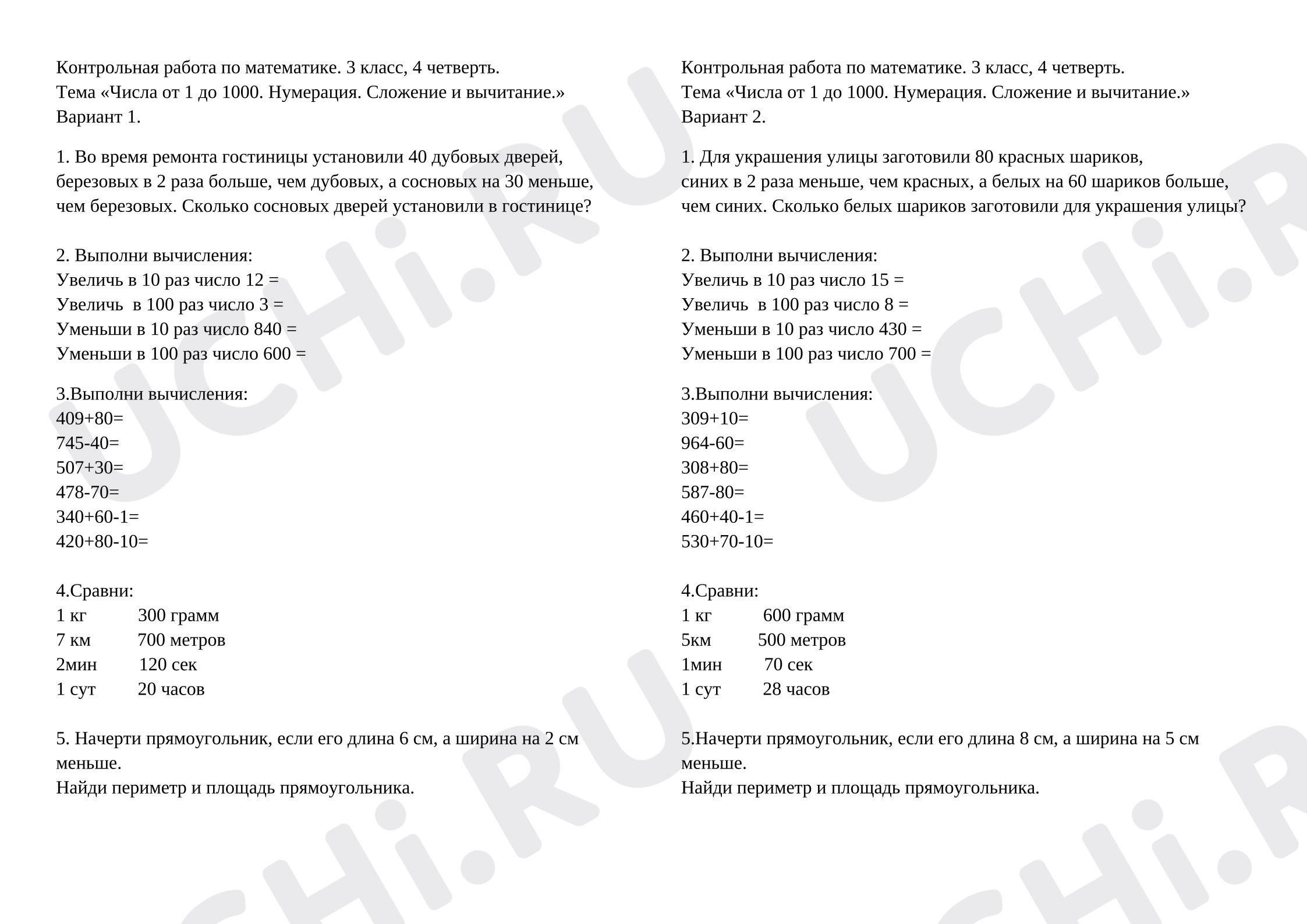 Контрольная работа по математике. 3 класс, 4 четверть.
Тема «Числа от 1 до 1000. Нумерация. Сложение и вычитание.»
Вариант 1.

1. Во время ремонта гостиницы установили 40 дубовых дверей, березовых в 2 раза больше, чем дубовых, а сосновых на 30 меньше, чем березовых. Сколько сосновых дверей установили в гостинице?

2. Выполни вычисления:
Увеличь в 10 раз число 12 =
Увеличь в 100 раз число 3 =
Уменьши в 10 раз число 840 =
Уменьши в 100 раз число 600 =

3.Выполни вычисления:
409+80=
745-40=
507+30=
478-70=
340+60-1=
420+80-10=

4.Сравни:
1 кг 300 грамм
7 км 700 метров
2мин 120 сек
1 сут 20 часов

5. Начерти прямоугольник, если его длина 6 см, а ширина на 2 см меньше.
Найди периметр и площадь прямоугольника.

Контрольная работа по математике. 3 класс, 4 четверть.
Тема «Числа от 1 до 1000. Нумерация. Сложение и вычитание.»
Вариант 2.

1. Для украшения улицы заготовили 80 красных шариков, синих в 2 раза меньше, чем красных, а белых на 60 шариков больше, чем синих. Сколько белых шариков заготовили для украшения улицы?

2. Выполни вычисления:
Увеличь в 10 раз число 15 =
Увеличь в 100 раз число 8 =
Уменьши в 10 раз число 430 =
Уменьши в 100 раз число 700 =

3.Выполни вычисления:
309+10=
964-60=
308+80=
587-80=
460+40-1=
530+70-10=

4.Сравни:
1 кг 600 грамм
5км 500 метров
1мин 70 сек
1 сут 28 часов

5.Начерти прямоугольник, если его длина 8 см, а ширина на 5 см меньше.
Найди периметр и площадь прямоугольника.

UCHi.RU